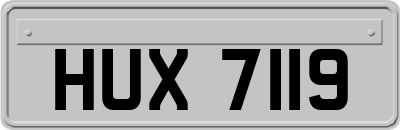 HUX 7119